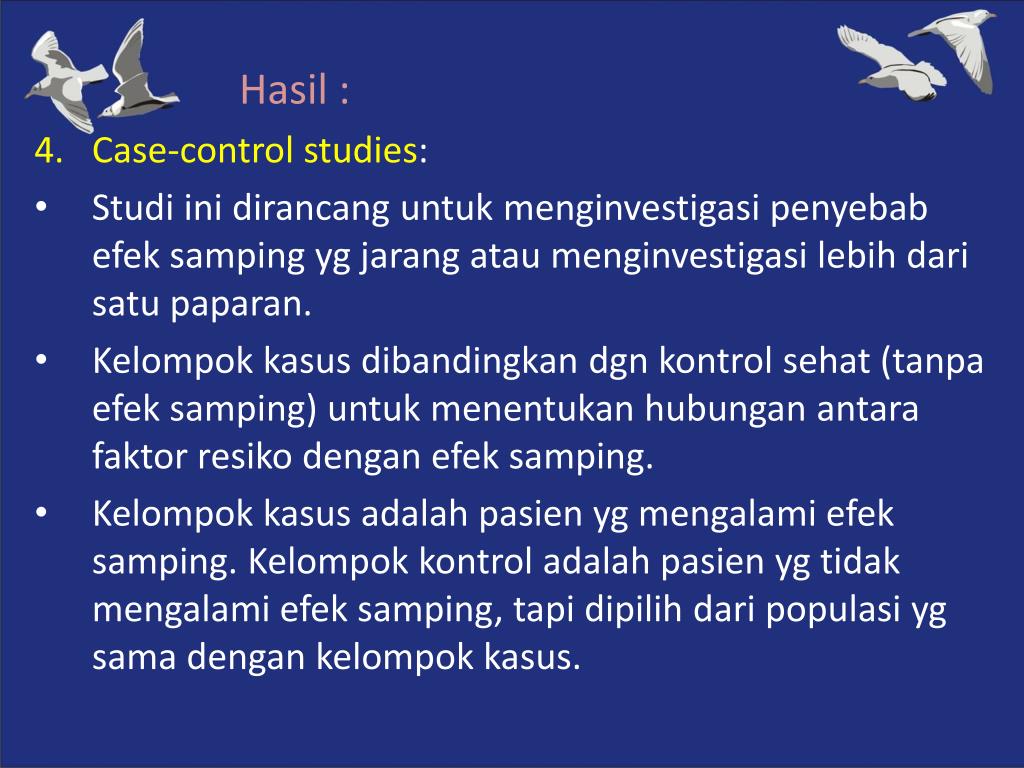 Hasil :

4. Case-control studies:

• Studi ini dirancang untuk menginvestigasi penyebab efek samping yg jarang atau menginvestigasi lebih dari satu paparan.

• Kelompok kasus dibandingkan dgn kontrol sehat (tanpa efek samping) untuk menentukan hubungan antara faktor resiko dengan efek samping.

• Kelompok kasus adalah pasien yg mengalami efek samping. Kelompok kontrol adalah pasien yg tidak mengalami efek samping, tapi dipilih dari populasi yg sama dengan kelompok kasus.